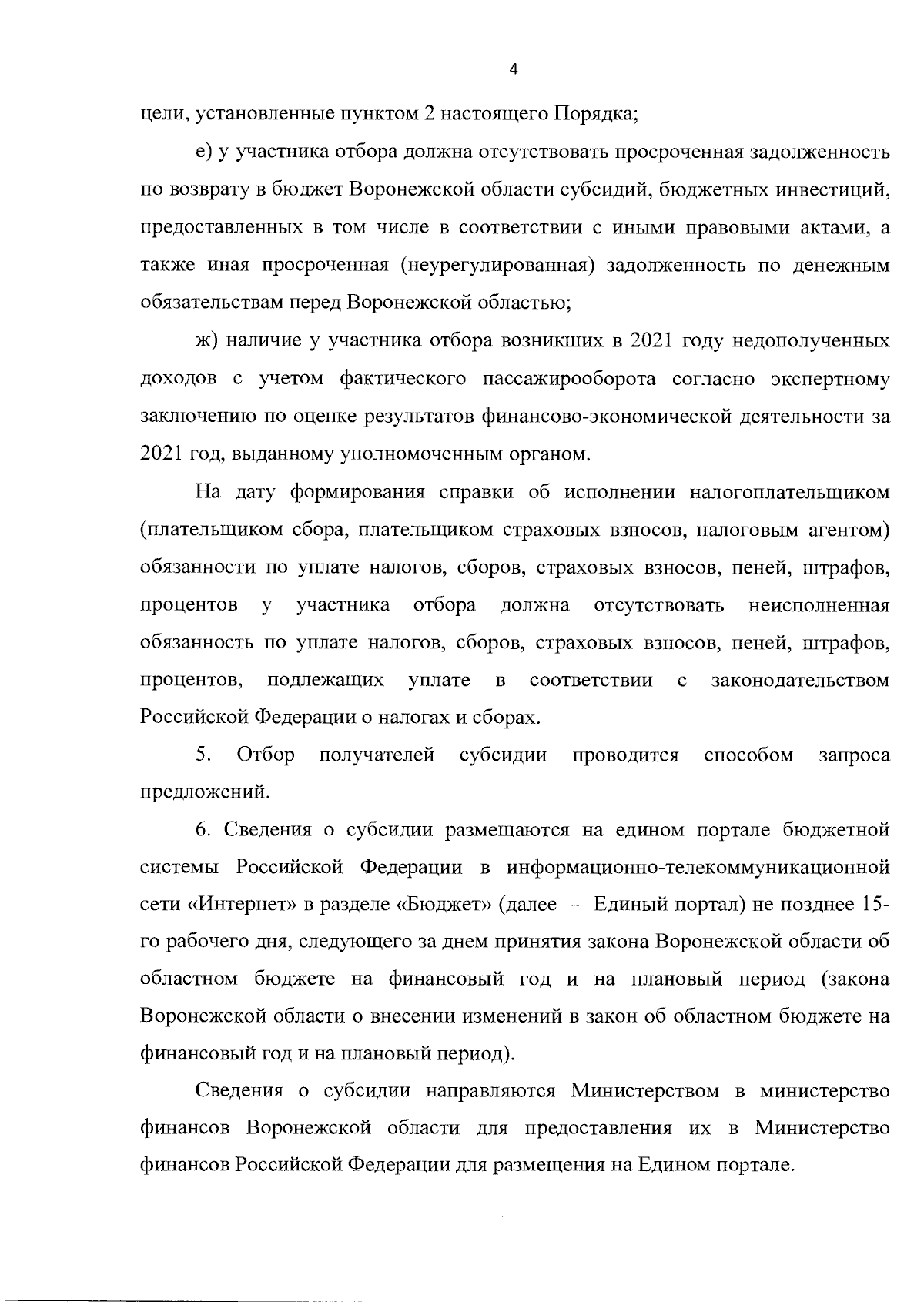 4

цели, установленные пунктом 2 настоящего Порядка;

е) у участника отбора должна отсутствовать просроченная задолженность по возврату в бюджет Воронежской области субсидий, бюджетных инвестиций, предоставленных в том числе в соответствии с иными правовыми актами, а также иная просроченная (неурегулированная) задолженность по денежным обязательствам перед Воронежской областью;

ж) наличие у участника отбора возникших в 2021 году недополученных доходов с учетом фактического пассажирооборота согласно экспертному заключению по оценке результатов финансово-экономической деятельности за 2021 год, выданному уполномоченным органом.

На дату формирования справки об исполнении налогоплательщиком (плательщиком сбора, плательщиком страховых взносов, налоговым агентом) обязанности по уплате налогов, сборов, страховых взносов, пеней, штрафов, процентов у участника отбора должна отсутствовать неисполненная обязанность по уплате налогов, сборов, страховых взносов, пеней, штрафов, процентов, подлежащих уплате в соответствии с законодательством Российской Федерации о налогах и сборах.

5. Отбор получателей субсидии проводится способом запроса предложений.

6. Сведения о субсидии размещаются на едином портале бюджетной системы Российской Федерации в информационно-телекоммуникационной сети «Интернет» в разделе «Бюджет» (далее – Единый портал) не позднее 15-го рабочего дня, следующего за днем принятия закона Воронежской области об областном бюджете на финансовый год и на плановый период (закона Воронежской области о внесении изменений в закон об областном бюджете на финансовый год и на плановый период).

Сведения о субсидии направляются Министерством в министерство финансов Воронежской области для предоставления их в Министерство финансов Российской Федерации для размещения на Едином портале.